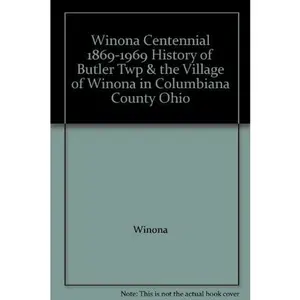 Winona Centennial 1869-1969 History of Butler Twp & the Village of Winona in Columbiana County Ohio

Winona

Note: This is not the actual book cover